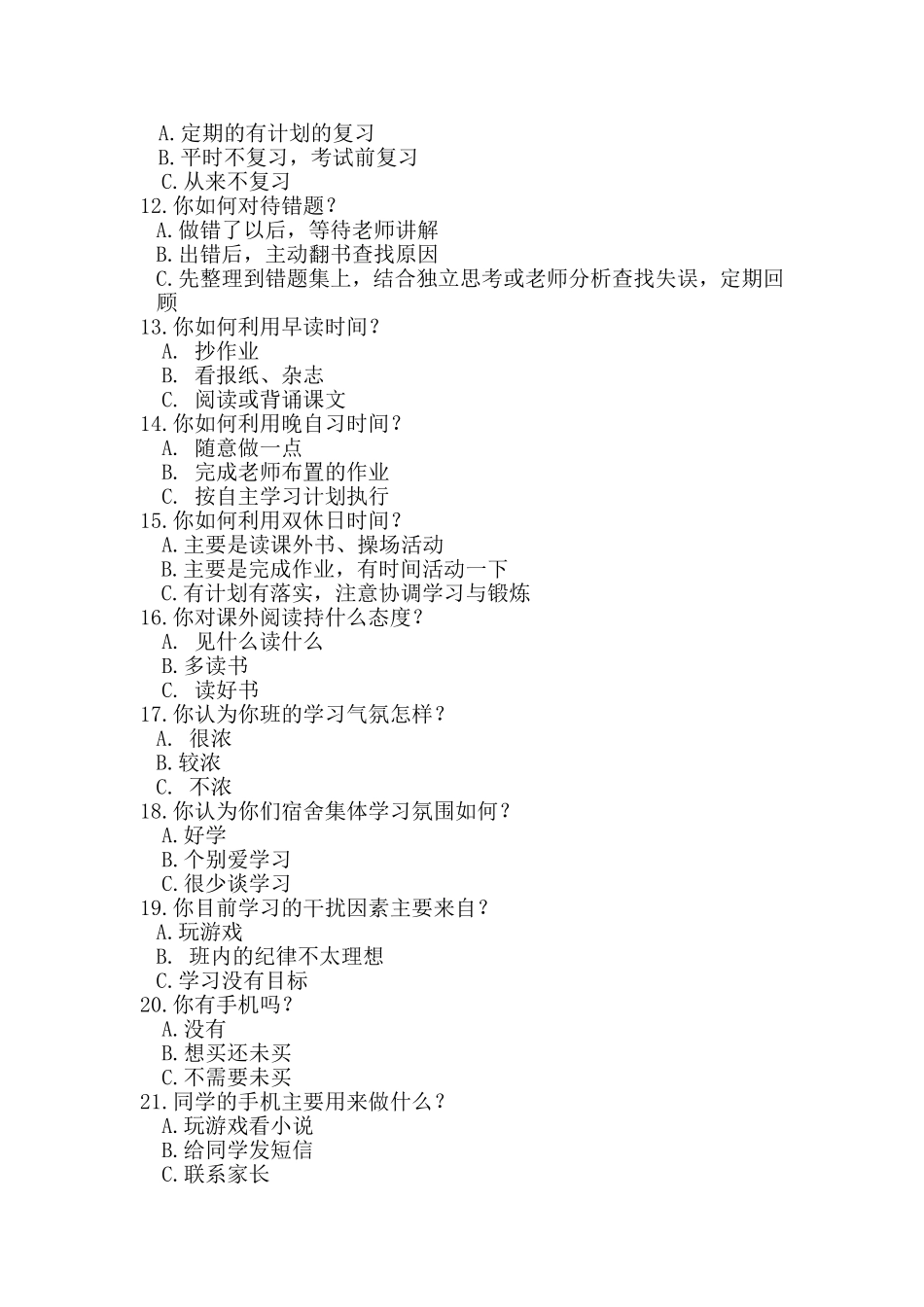 A.定期的有计划的复习
B.平时不复习，考试前复习
C.从来不复习
12.你如何对待错题？
A.做错了以后，等待老师讲解
B.出错后，主动翻书查找原因
C.先整理到错题集上，结合独立思考或老师分析查找失误，定期回顾
13.你如何利用早读时间？
A. 抄作业
B. 看报纸、杂志
C. 阅读或背诵课文
14.你如何利用晚自习时间？
A. 随意做一点
B. 完成老师布置的作业
C. 按自主学习计划执行
15.你如何利用双休日时间？
A.主要是读课外书、操场活动
B.主要是完成作业，有时间活动一下
C.有计划有落实，注意协调学习与锻炼
16.你对课外阅读持什么态度？
A. 见什么读什么
B.多读书
C. 读好书
17.你认为你班的学习气氛怎样？
A. 很浓
B.较浓
C. 不浓
18.你认为你们宿舍集体学习氛围如何？
A.好学
B.个别爱学习
C.很少谈学习
19.你目前学习的干扰因素主要来自？
A.玩游戏
B. 班内的纪律不太理想
C.学习没有目标
20.你有手机吗？
A.没有
B.想买还未买
C.不需要未买
21.同学的手机主要用来做什么？
A.玩游戏看小说
B.给同学发短信
C.联系家长